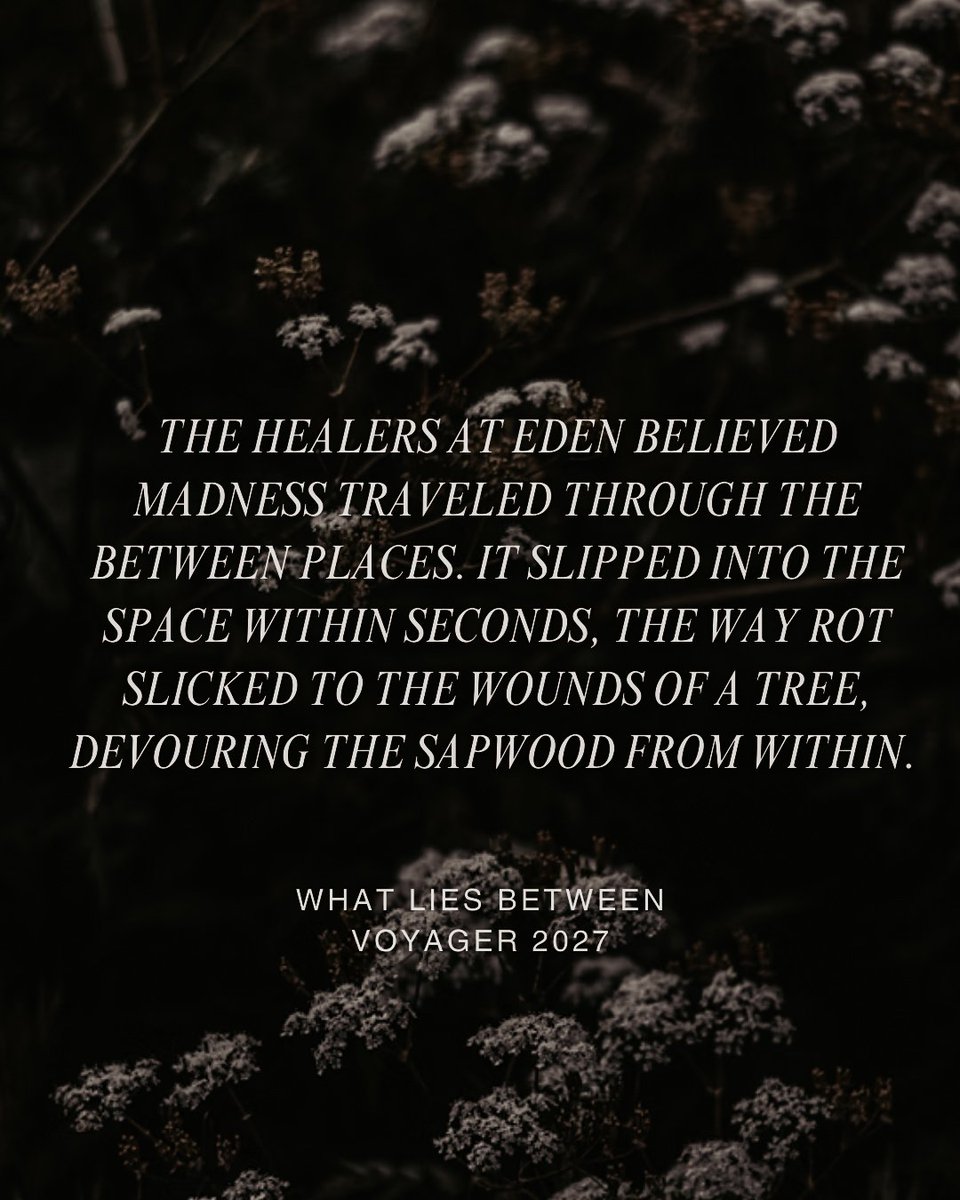 THE HEALERS AT EDEN BELIEVED MADNESS TRAVELED THROUGH THE BETWEEN PLACES. IT SLIPPED INTO THE SPACE WITHIN SECONDS, THE WAY ROT SLICKED TO THE WOUNDS OF A TREE, DEVOURING THE SAPWOOD FROM WITHIN.

WHAT LIES BETWEEN
VOYAGER 2027